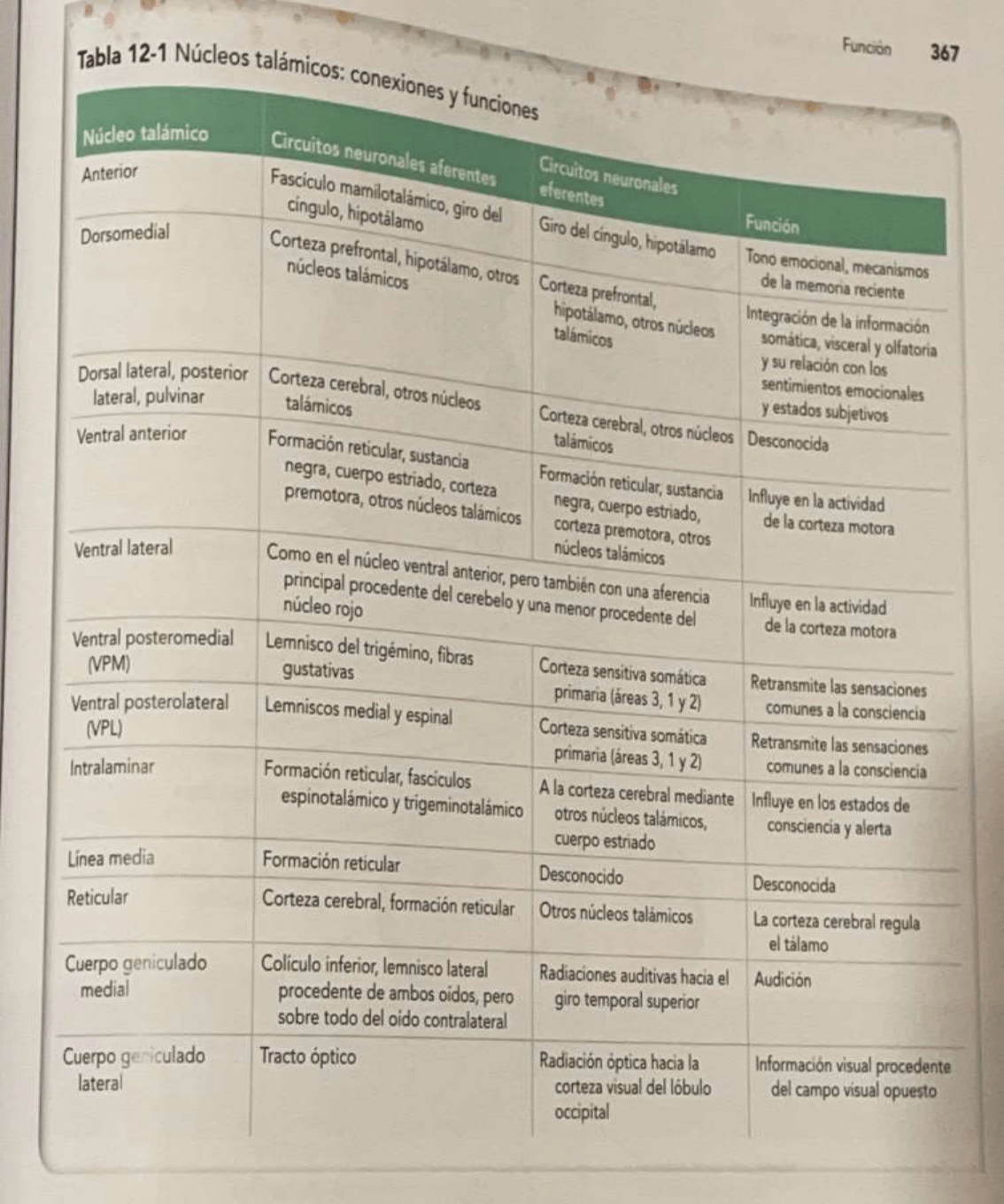 Función 367

Tabla 12-1 Núcleos talámicos: conexiones y funciones

| Núcleo talámico | Circuitos neuronales aferentes | Circuitos neuronales eferentes | Función |
|---|---|---|---|
| Anterior | Fascículo mamilotalámico, giro del cíngulo, hipotálamo | Giro del cíngulo, hipotálamo | Tono emocional, mecanismos de la memoria reciente |
| Dorsomedial | Corteza prefrontal, hipotálamo, otros núcleos talámicos | Corteza prefrontal, hipotálamo, otros núcleos talámicos | Integración de la información somática, visceral y olfatoria y su relación con los sentimientos emocionales y estados subjetivos |
| Dorsal lateral, posterior lateral, pulvinar | Corteza cerebral, otros núcleos talámicos | Corteza cerebral, otros núcleos talámicos | Desconocida |
| Ventral anterior | Formación reticular, sustancia negra, cuerpo estriado, corteza premotora, otros núcleos talámicos | Formación reticular, sustancia negra, cuerpo estriado, corteza premotora, otros núcleos talámicos | Influye en la actividad de la corteza motora |
| Ventral lateral | Como en el núcleo ventral anterior, pero también con una aferencia principal procedente del cerebelo y una menor procedente del núcleo rojo | | Influye en la actividad de la corteza motora |
| Ventral posteromedial (VPM) | Lemnisco del trigémino, fibras gustativas | Corteza sensitiva somática primaria (áreas 3, 1 y 2) | Retransmite las sensaciones comunes a la consciencia |
| Ventral posterolateral (VPL) | Lemniscos medial y espinal | Corteza sensitiva somática primaria (áreas 3, 1 y 2) | Retransmite las sensaciones comunes a la consciencia |
| Intralaminar | Formación reticular, fascículos espinotalámico y trigeminotalámico | A la corteza cerebral mediante otros núcleos talámicos, cuerpo estriado | Influye en los estados de consciencia y alerta |
| Línea media | Formación reticular | Desconocido | Desconocida |
| Reticular | Corteza cerebral, formación reticular | Otros núcleos talámicos | La corteza cerebral regula el tálamo |
| Cuerpo geniculado medial | Colículo inferior, lemnisco lateral procedente de ambos oídos, pero sobre todo del oído contralateral | Radiaciones auditivas hacia el giro temporal superior | Audición |
| Cuerpo geniculado lateral | Tracto óptico | Radiación óptica hacia la corteza visual del lóbulo occipital | Información visual procedente del campo visual opuesto |